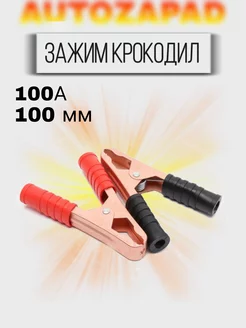 AUTOZAPAD

ЗАЖИМ КРОКОДИЛ

100А
100 мм